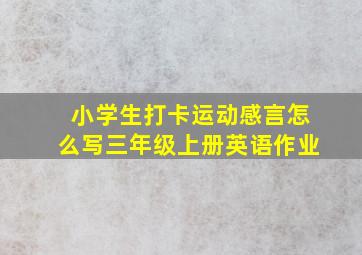 小学生打卡运动感言怎么写三年级上册英语作业